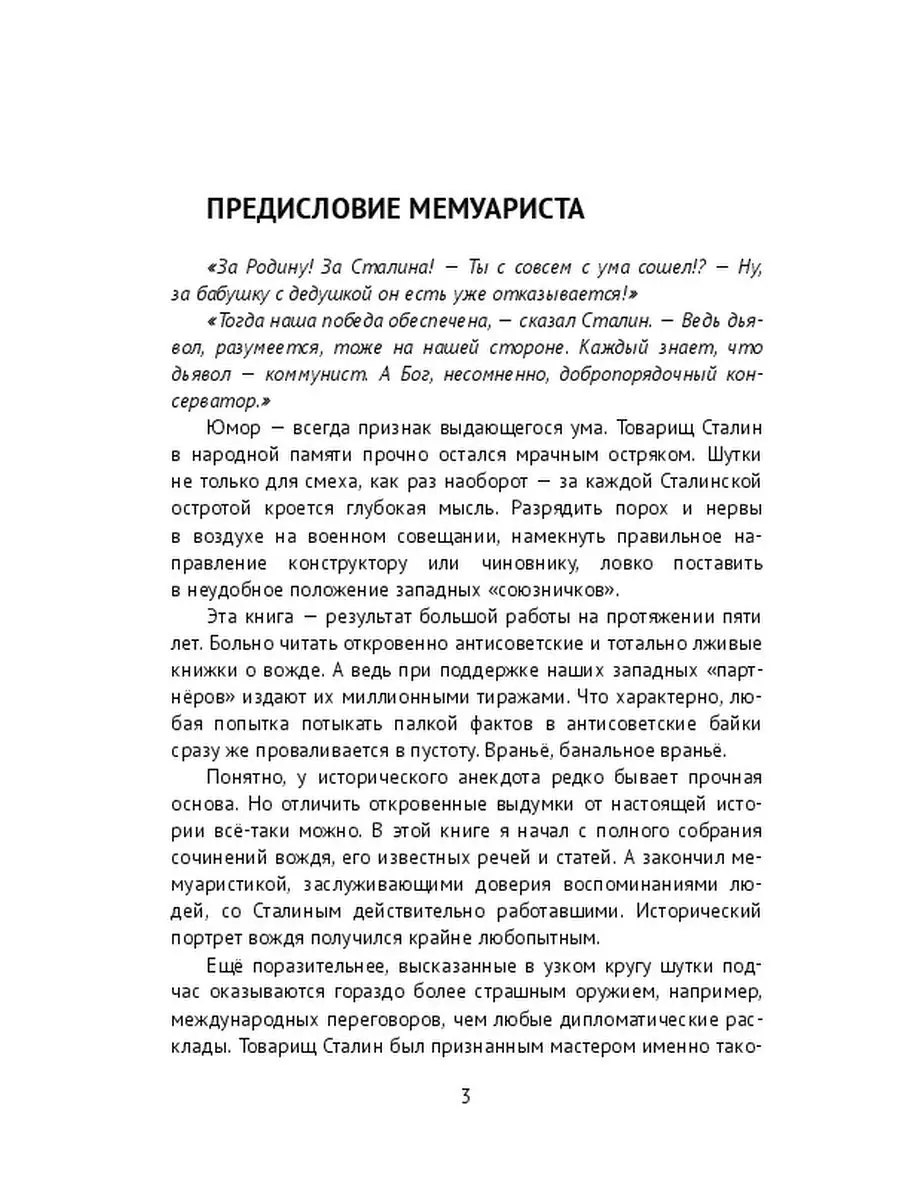 ПРЕДИСЛОВИЕ МЕМУАРИСТА

«За Родину! За Сталина! — Ты с совсем с ума сошел!? — Ну, за бабушку с дедушкой он есть уже отказывается!»

«Тогда наша победа обеспечена, — сказал Сталин. — Ведь дьявол, разумеется, тоже на нашей стороне. Каждый знает, что дьявол — коммунист. А Бог, несомненно, добропорядочный консерватор.»

Юмор — всегда признак выдающегося ума. Товарищ Сталин в народной памяти прочно остался мрачным остряком. Шутки не только для смеха, как раз наоборот — за каждой Сталинской остротой кроется глубокая мысль. Разрядить порох и нервы в воздухе на военном совещании, намекнуть правильное направление конструктору или чиновнику, ловко поставить в неудобное положение западных «союзничков».

Эта книга — результат большой работы на протяжении пяти лет. Больно читать откровенно антисоветские и тотально лживые книжки о вожде. А ведь при поддержке наших западных «партнёров» издают их миллионными тиражами. Что характерно, любая попытка потыкать палкой фактов в антисоветские байки сразу же проваливается в пустоту. Враньё, банальное враньё.

Понятно, у исторического анекдота редко бывает прочная основа. Но отличить откровенные выдумки от настоящей истории всё-таки можно. В этой книге я начал с полного собрания сочинений вождя, его известных речей и статей. А закончил мемуаристикой, заслуживающими доверия воспоминаниями людей, со Сталиным действительно работавшими. Исторический портрет вождя получился крайне любопытным.

Ещё поразительнее, высказанные в узком кругу шутки подчас оказываются гораздо более страшным оружием, например, международных переговоров, чем любые дипломатические расклады. Товарищ Сталин был признанным мастером именно тако-

3